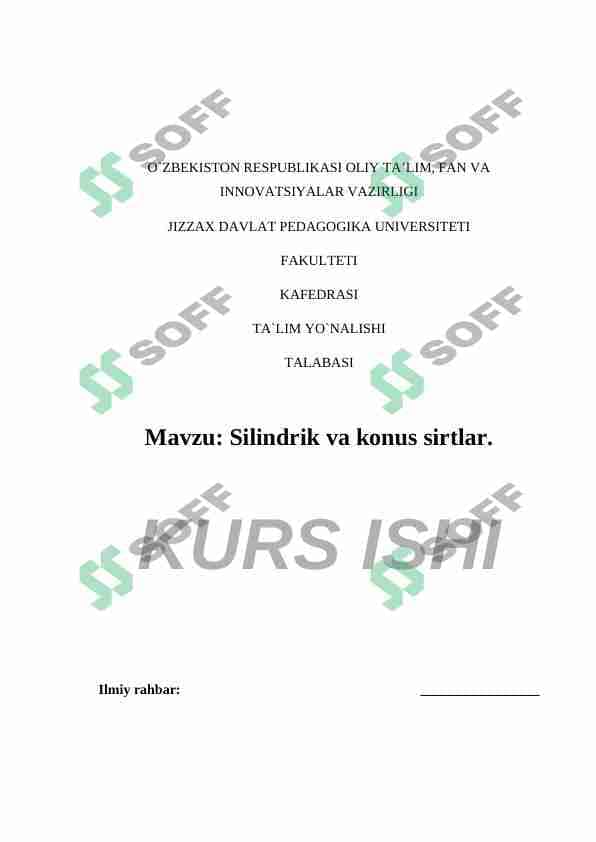 O`ZBEKISTON RESPUBLIKASI OLIY TA'LIM, FAN VA INNOVATSIYALAR VAZIRLIGI

JIZZAX DAVLAT PEDAGOGIKA UNIVERSITETI

FAKULTETI

KAFEDRASI

TA`LIM YO`NALISHI

TALABASI

Mavzu: Silindrik va konus sirtlar.

KURS ISHI

Ilmiy rahbar: ____

SOFF